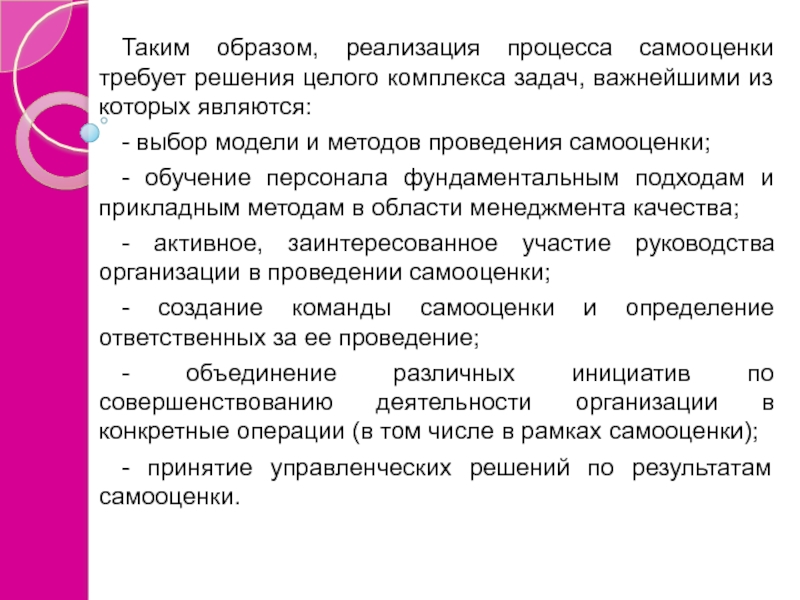 Таким образом, реализация процесса самооценки требует решения целого комплекса задач, важнейшими из которых являются:

- выбор модели и методов проведения самооценки;

- обучение персонала фундаментальным подходам и прикладным методам в области менеджмента качества;

- активное, заинтересованное участие руководства организации в проведении самооценки;

- создание команды самооценки и определение ответственных за ее проведение;

- объединение различных инициатив по совершенствованию деятельности организации в конкретные операции (в том числе в рамках самооценки);

- принятие управленческих решений по результатам самооценки.